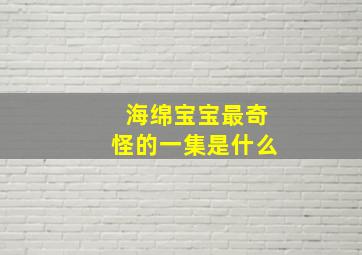 海绵宝宝最奇怪的一集是什么